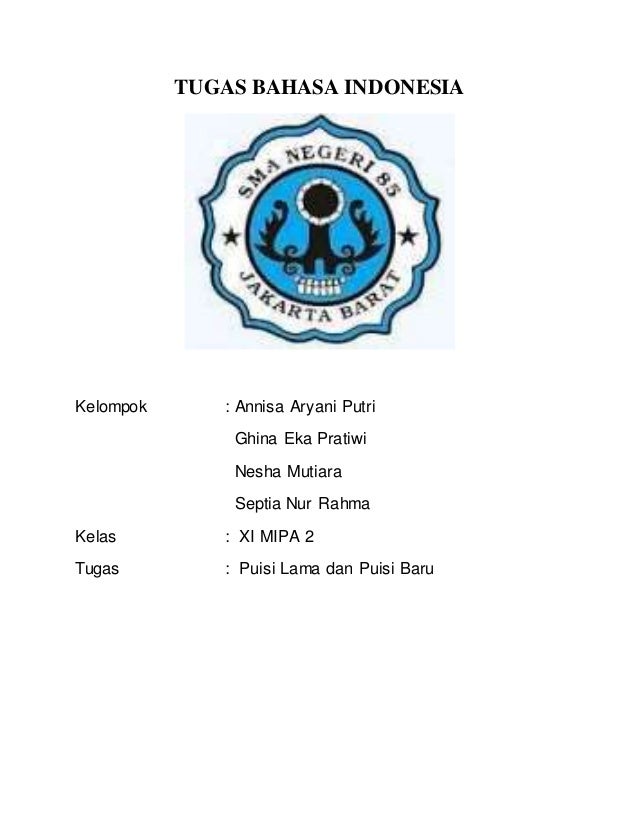 TUGAS BAHASA INDONESIA

SMA NEGERI 85
JAKARTA BARAT

Kelompok : Annisa Aryani Putri
Ghina Eka Pratiwi
Nesha Mutiara
Septia Nur Rahma
Kelas : XI MIPA 2
Tugas : Puisi Lama dan Puisi Baru